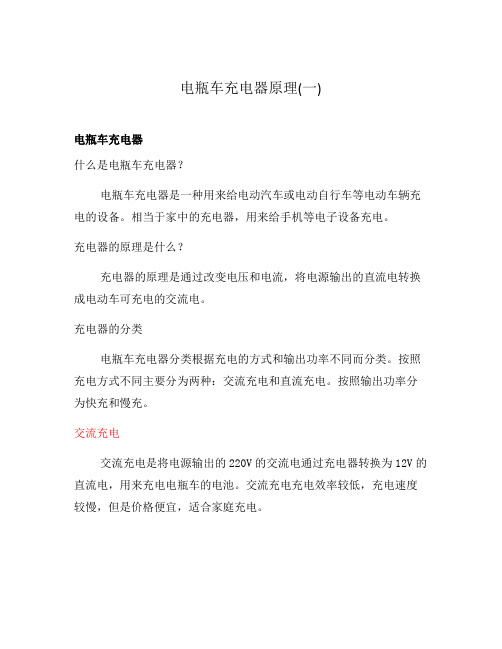 电瓶车充电器原理(一)

电瓶车充电器

什么是电瓶车充电器？

电瓶车充电器是一种用来给电动汽车或电动自行车等电动车辆充电的设备。相当于家中的充电器，用来给手机等电子设备充电。

充电器的原理是什么？

充电器的原理是通过改变电压和电流，将电源输出的直流电转换成电动车可充电的交流电。

充电器的分类

电瓶车充电器分类根据充电的方式和输出功率不同而分类。按照充电方式不同主要分为两种：交流充电和直流充电。按照输出功率分为快充和慢充。

交流充电

交流充电是将电源输出的 220V 的交流电通过充电器转换为 12V 的直流电，用来充电电瓶车的电池。交流充电充电效率较低，充电速度较慢，但是价格便宜，适合家庭充电。